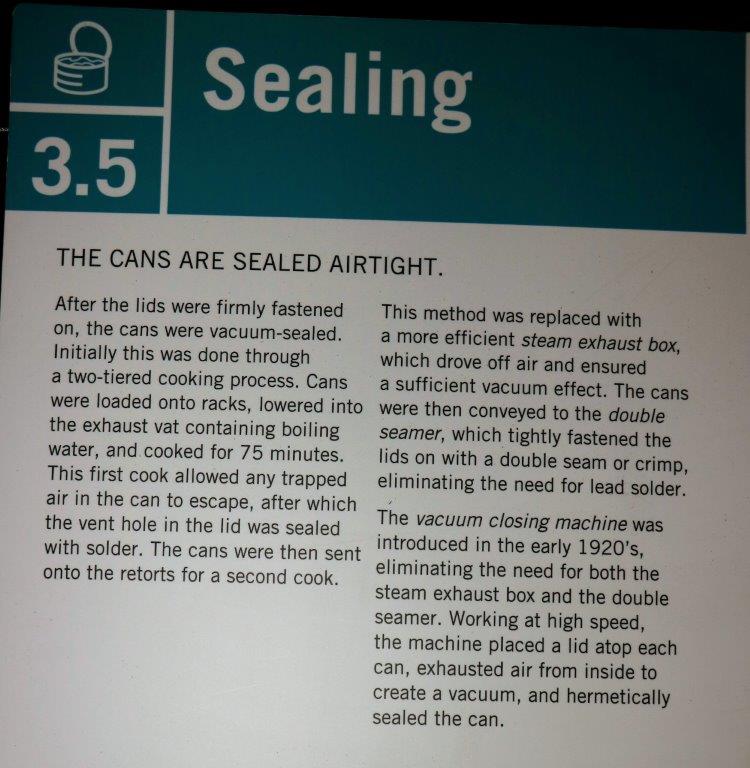 3.5

Sealing

THE CANS ARE SEALED AIRTIGHT.

After the lids were firmly fastened on, the cans were vacuum-sealed. Initially this was done through a two-tiered cooking process. Cans were loaded onto racks, lowered into the exhaust vat containing boiling water, and cooked for 75 minutes. This first cook allowed any trapped air in the can to escape, after which the vent hole in the lid was sealed with solder. The cans were then sent onto the retorts for a second cook.

This method was replaced with a more efficient steam exhaust box, which drove off air and ensured a sufficient vacuum effect. The cans were then conveyed to the double seamer, which tightly fastened the lids on with a double seam or crimp, eliminating the need for lead solder.

The vacuum closing machine was introduced in the early 1920's, eliminating the need for both the steam exhaust box and the double seamer. Working at high speed, the machine placed a lid atop each can, exhausted air from inside to create a vacuum, and hermetically sealed the can.